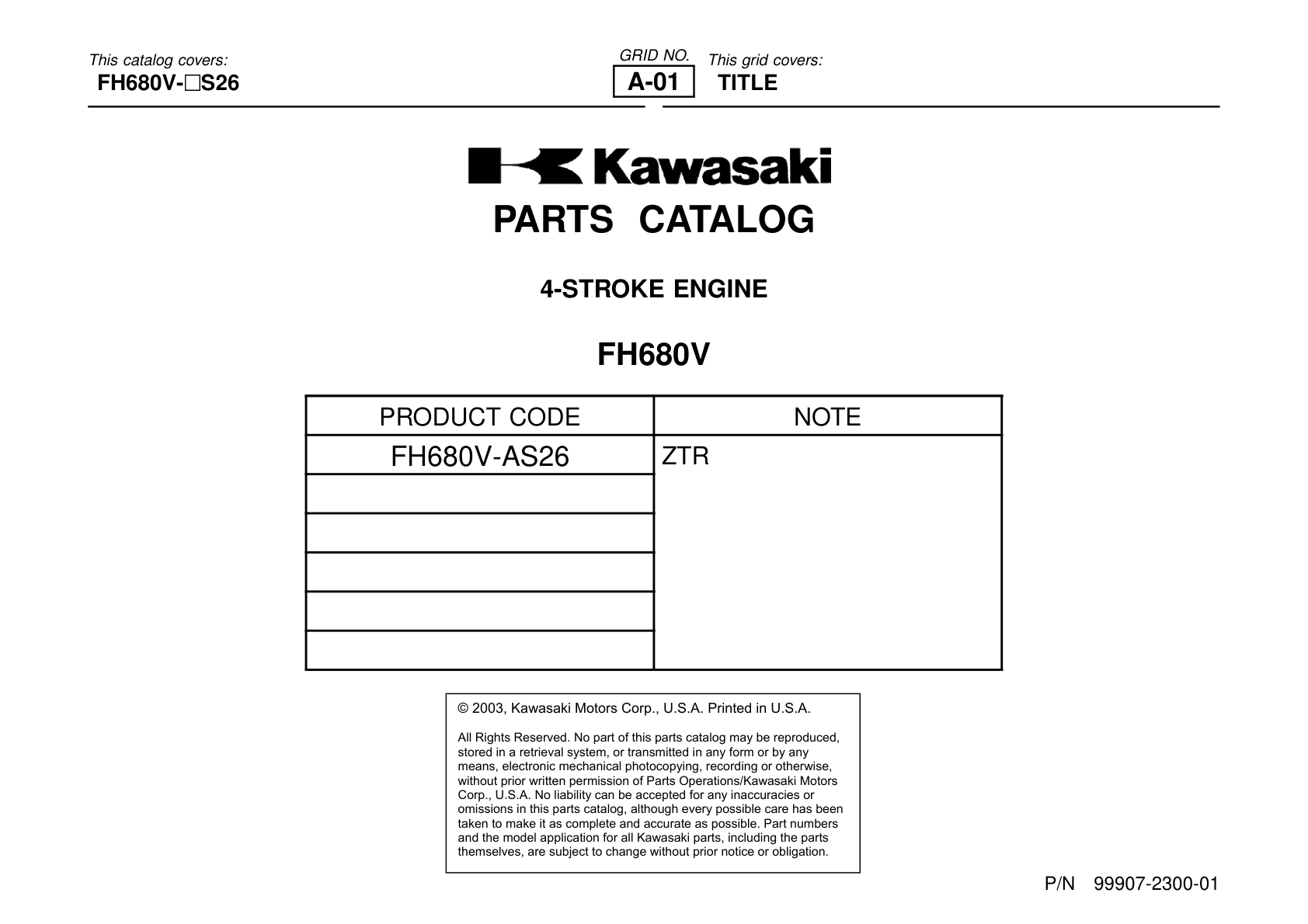 This catalog covers:
FH680V-□S26

GRID NO.
A-01

This grid covers:
TITLE

Kawasaki

PARTS CATALOG

4-STROKE ENGINE

FH680V

| PRODUCT CODE | NOTE |
|---|---|
| FH680V-AS26 | ZTR |
| | |
| | |
| | |
| | |
| | |

© 2003, Kawasaki Motors Corp., U.S.A. Printed in U.S.A.

All Rights Reserved. No part of this parts catalog may be reproduced, stored in a retrieval system, or transmitted in any form or by any means, electronic mechanical photocopying, recording or otherwise, without prior written permission of Parts Operations/Kawasaki Motors Corp., U.S.A. No liability can be accepted for any inaccuracies or omissions in this parts catalog, although every possible care has been taken to make it as complete and accurate as possible. Part numbers and the model application for all Kawasaki parts, including the parts themselves, are subject to change without prior notice or obligation.

P/N 99907-2300-01